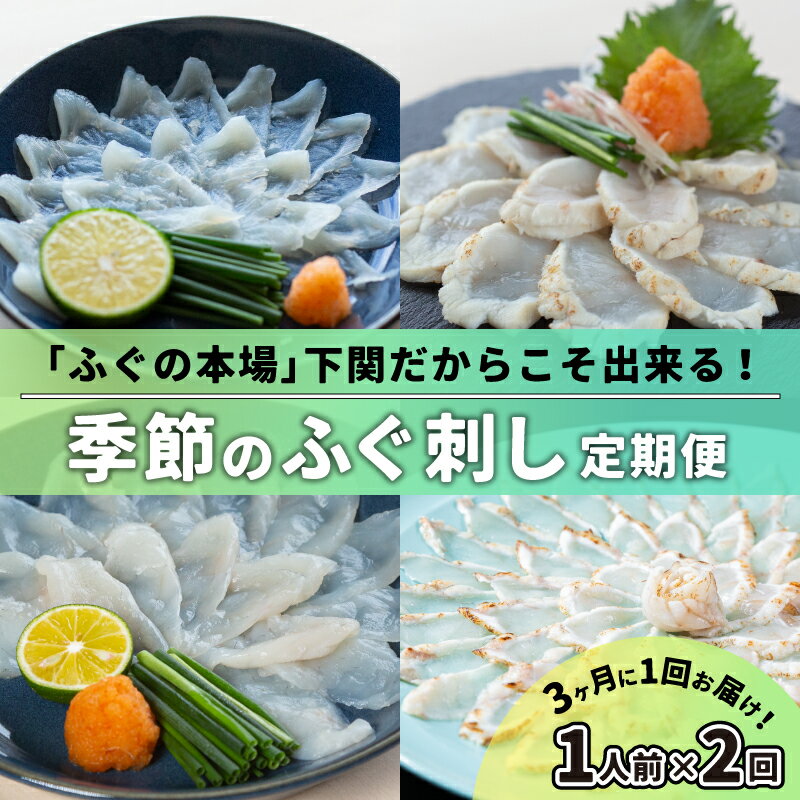 「ふぐの本場」下関だからこそ出来る！

季節のふぐ刺し定期便

3ヶ月に1回お届け！

1人前×2回